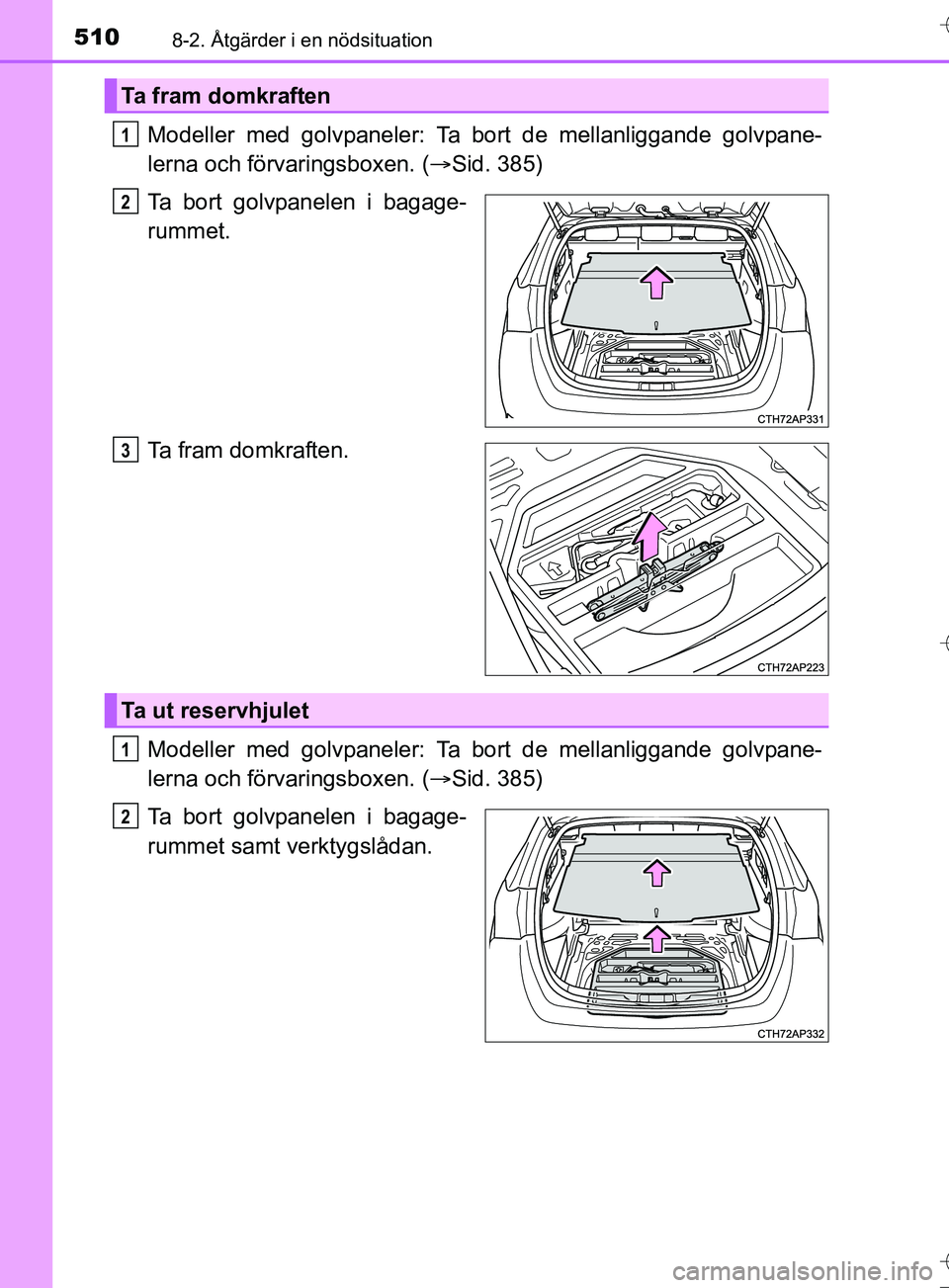 510 8-2. Åtgärder i en nödsituation

Ta fram domkraften

1 Modeller med golvpaneler: Ta bort de mellanliggande golvpanelerna och förvaringsboxen. (→Sid. 385)

2 Ta bort golvpanelen i bagagerummet.

CTH72AP331

3 Ta fram domkraften.

CTH72AP223

Ta ut reservhjulet

1 Modeller med golvpaneler: Ta bort de mellanliggande golvpanelerna och förvaringsboxen. (→Sid. 385)

2 Ta bort golvpanelen i bagagerummet samt verktygslådan.

CTH72AP332

carmanualsonline.info